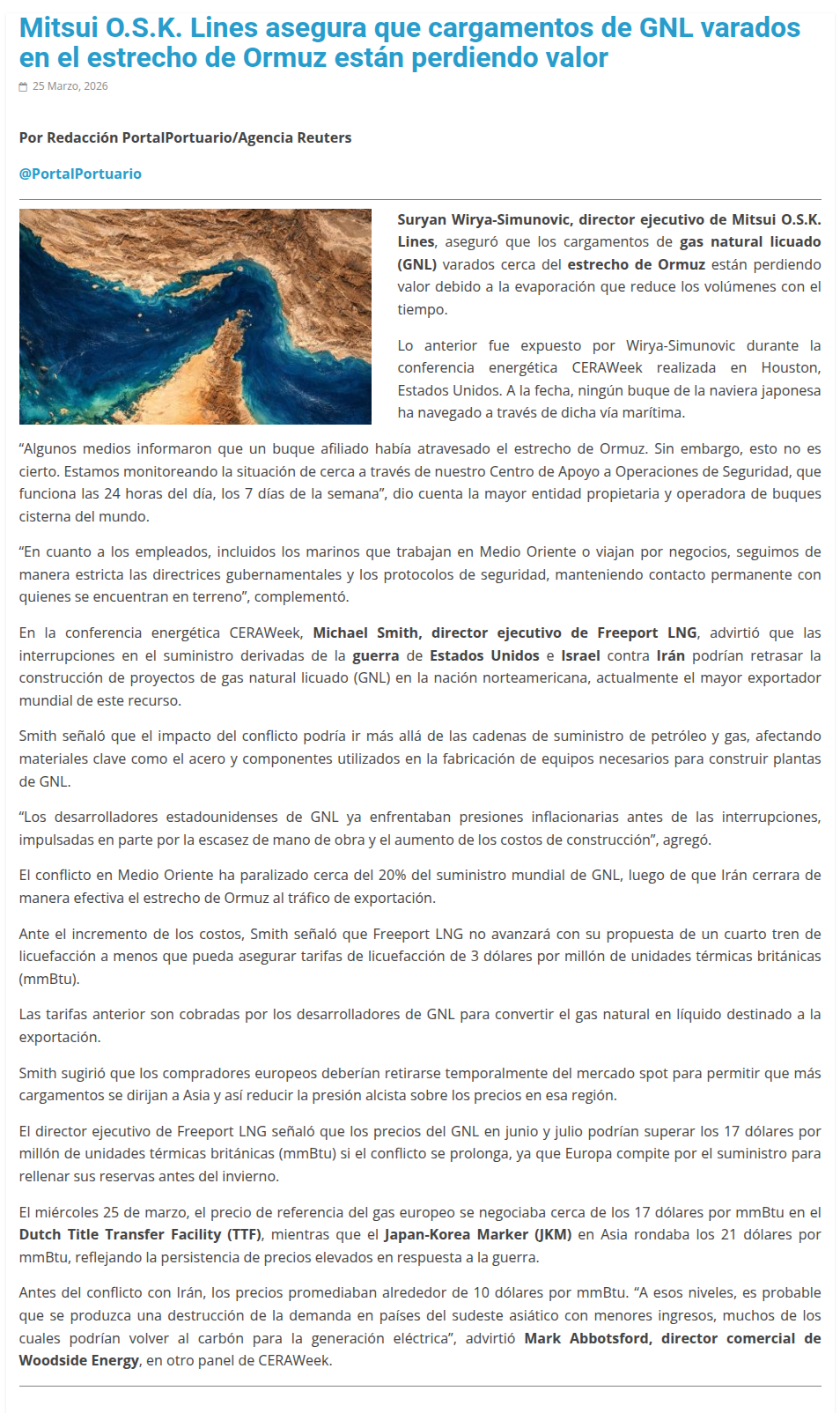 Mitsui O.S.K. Lines asegura que cargamentos de GNL varados en el estrecho de Ormuz están perdiendo valor

25 Marzo, 2026

Por Redacción PortalPortuario/Agencia Reuters

@PortalPortuario

Suryan Wirya-Simunovic, director ejecutivo de Mitsui O.S.K. Lines, aseguró que los cargamentos de gas natural licuado (GNL) varados cerca del estrecho de Ormuz están perdiendo valor debido a la evaporación que reduce los volúmenes con el tiempo.

Lo anterior fue expuesto por Wirya-Simunovic durante la conferencia energética CERAWeek realizada en Houston, Estados Unidos. A la fecha, ningún buque de la naviera japonesa ha navegado a través de dicha vía marítima.

“Algunos medios informaron que un buque afiliado había atravesado el estrecho de Ormuz. Sin embargo, esto no es cierto. Estamos monitoreando la situación de cerca a través de nuestro Centro de Apoyo a Operaciones de Seguridad, que funciona las 24 horas del día, los 7 días de la semana”, dio cuenta la mayor entidad propietaria y operadora de buques cisterna del mundo.

“En cuanto a los empleados, incluidos los marinos que trabajan en Medio Oriente o viajan por negocios, seguimos de manera estricta las directrices gubernamentales y los protocolos de seguridad, manteniendo contacto permanente con quienes se encuentran en terreno”, complementó.

En la conferencia energética CERAWeek, Michael Smith, director ejecutivo de Freeport LNG, advirtió que las interrupciones en el suministro derivadas de la guerra de Estados Unidos e Israel contra Irán podrían retrasar la construcción de proyectos de gas natural licuado (GNL) en la nación norteamericana, actualmente el mayor exportador mundial de este recurso.

Smith señaló que el impacto del conflicto podría ir más allá de las cadenas de suministro de petróleo y gas, afectando materiales clave como el acero y componentes utilizados en la fabricación de equipos necesarios para construir plantas de GNL.

“Los desarrolladores estadounidenses de GNL ya enfrentaban presiones inflacionarias antes de las interrupciones, impulsadas en parte por la escasez de mano de obra y el aumento de los costos de construcción”, agregó.

El conflicto en Medio Oriente ha paralizado cerca del 20% del suministro mundial de GNL, luego de que Irán cerrara de manera efectiva el estrecho de Ormuz al tráfico de exportación.

Ante el incremento de los costos, Smith señaló que Freeport LNG no avanzará con su propuesta de un cuarto tren de licuefacción a menos que pueda asegurar tarifas de licuefacción de 3 dólares por millón de unidades térmicas británicas (mmBtu).

Las tarifas anterior son cobradas por los desarrolladores de GNL para convertir el gas natural en líquido destinado a la exportación.

Smith sugirió que los compradores europeos deberían retirarse temporalmente del mercado spot para permitir que más cargamentos se dirijan a Asia y así reducir la presión alcista sobre los precios en esa región.

El director ejecutivo de Freeport LNG señaló que los precios del GNL en junio y julio podrían superar los 17 dólares por millón de unidades térmicas británicas (mmBtu) si el conflicto se prolonga, ya que Europa compite por el suministro para rellenar sus reservas antes del invierno.

El miércoles 25 de marzo, el precio de referencia del gas europeo se negociaba cerca de los 17 dólares por mmBtu en el Dutch Title Transfer Facility (TTF), mientras que el Japan-Korea Marker (JKM) en Asia rondaba los 21 dólares por mmBtu, reflejando la persistencia de precios elevados en respuesta a la guerra.

Antes del conflicto con Irán, los precios promediaban alrededor de 10 dólares por mmBtu. “A esos niveles, es probable que se produzca una destrucción de la demanda en países del sudeste asiático con menores ingresos, muchos de los cuales podrían volver al carbón para la generación eléctrica”, advirtió Mark Abbotsford, director comercial de Woodside Energy, en otro panel de CERAWeek.